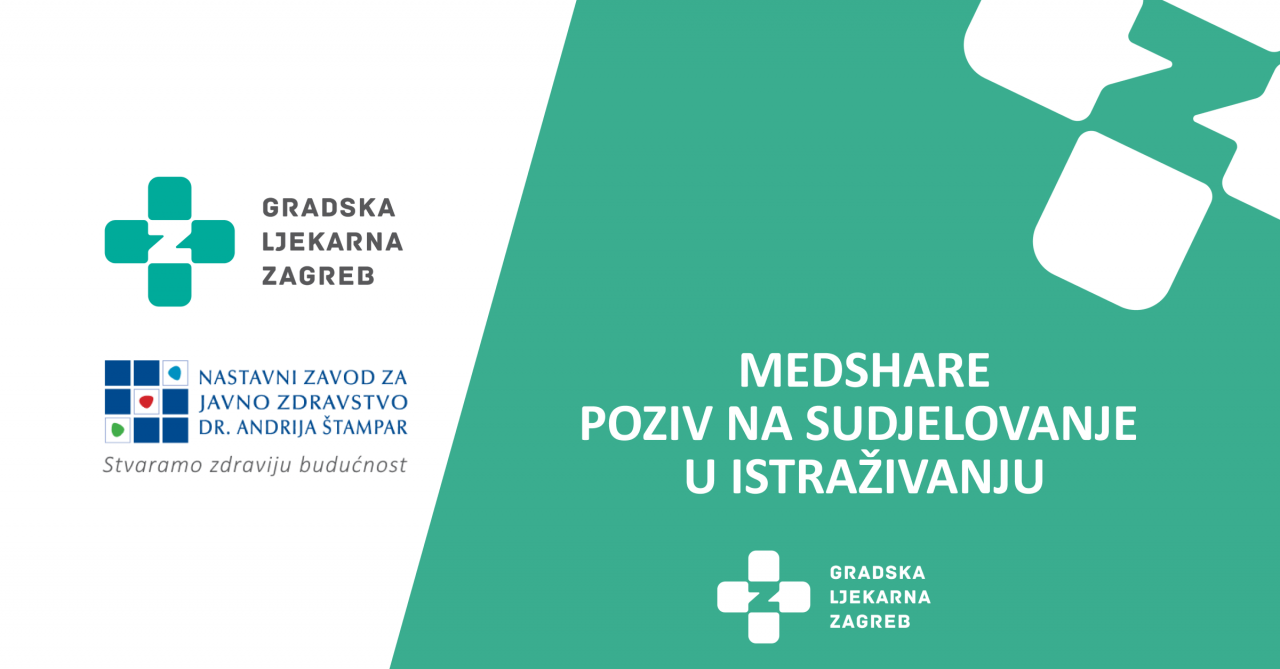 GRADSKA
LJEKARNA
ZAGREB

NASTAVNI ZAVOD ZA
JAVNO ZDRAVSTVO
DR. ANDRIJA ŠTAMPAR
Stvaramo zdraviju budućnost

MEDSHARE
POZIV NA SUDJELOVANJE
U ISTRAŽIVANJU

GRADSKA
LJEKARNA
ZAGREB